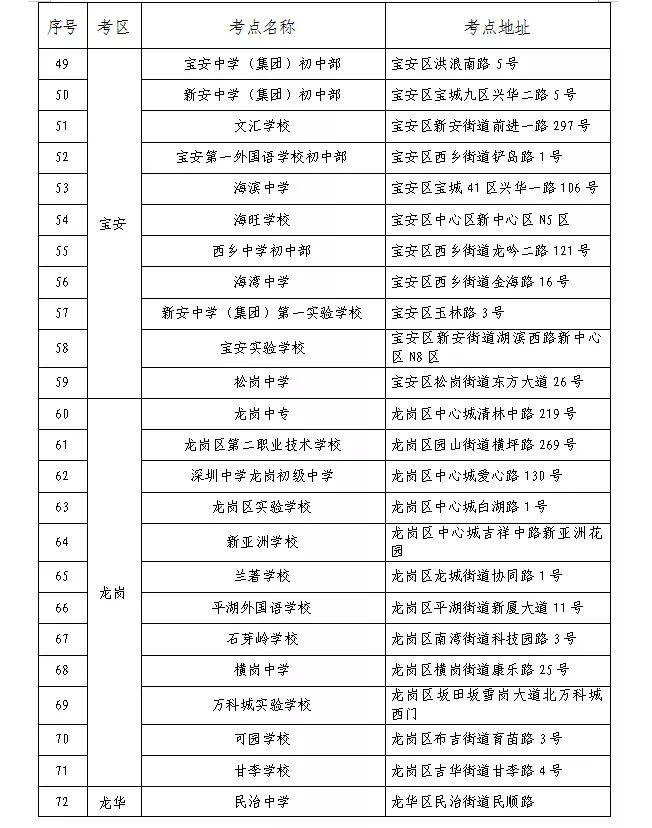 | 序号 | 考区 | 考点名称 | 考点地址 |
|---|---|---|---|
| 49 | 宝安 | 宝安中学（集团）初中部 | 宝安区洪浪南路5号 |
| 50 | | 新安中学（集团）初中部 | 宝安区宝城九区兴华二路5号 |
| 51 | | 文汇学校 | 宝安区新安街道前进一路297号 |
| 52 | | 宝安第一外国语学校初中部 | 宝安区西乡街道铲岛路1号 |
| 53 | | 海滨中学 | 宝安区宝城41区兴华一路106号 |
| 54 | | 海旺学校 | 宝安区中心区新中心区N5区 |
| 55 | | 西乡中学初中部 | 宝安区西乡街道龙吟二路121号 |
| 56 | | 海湾中学 | 宝安区西乡街道金海路16号 |
| 57 | | 新安中学（集团）第一实验学校 | 宝安区玉林路3号 |
| 58 | | 宝安实验学校 | 宝安区新安街道湖滨西路新中心区N8区 |
| 59 | | 松岗中学 | 宝安区松岗街道东方大道26号 |
| 60 | 龙岗 | 龙岗中专 | 龙岗区中心城清林中路219号 |
| 61 | | 龙岗区第二职业技术学校 | 龙岗区园山街道横坪路269号 |
| 62 | | 深圳中学龙岗初级中学 | 龙岗区中心城爱心路130号 |
| 63 | | 龙岗区实验学校 | 龙岗区中心城白湖路1号 |
| 64 | | 新亚洲学校 | 龙岗区中心城吉祥中路新亚洲花园 |
| 65 | | 兰著学校 | 龙岗区龙城街道协同路1号 |
| 66 | | 平湖外国语学校 | 龙岗区平湖街道新厦大道11号 |
| 67 | | 石芽岭学校 | 龙岗区南湾街道科技园路3号 |
| 68 | | 横岗中学 | 龙岗区横岗街道康乐路25号 |
| 69 | | 万科城实验学校 | 龙岗区坂田坂雪岗大道北万科城西门 |
| 70 | | 可园学校 | 龙岗区布吉街道育苗路3号 |
| 71 | | 甘李学校 | 龙岗区吉华街道甘李路4号 |
| 72 | 龙华 | 民治中学 | 龙华区民治街道民顺路 |